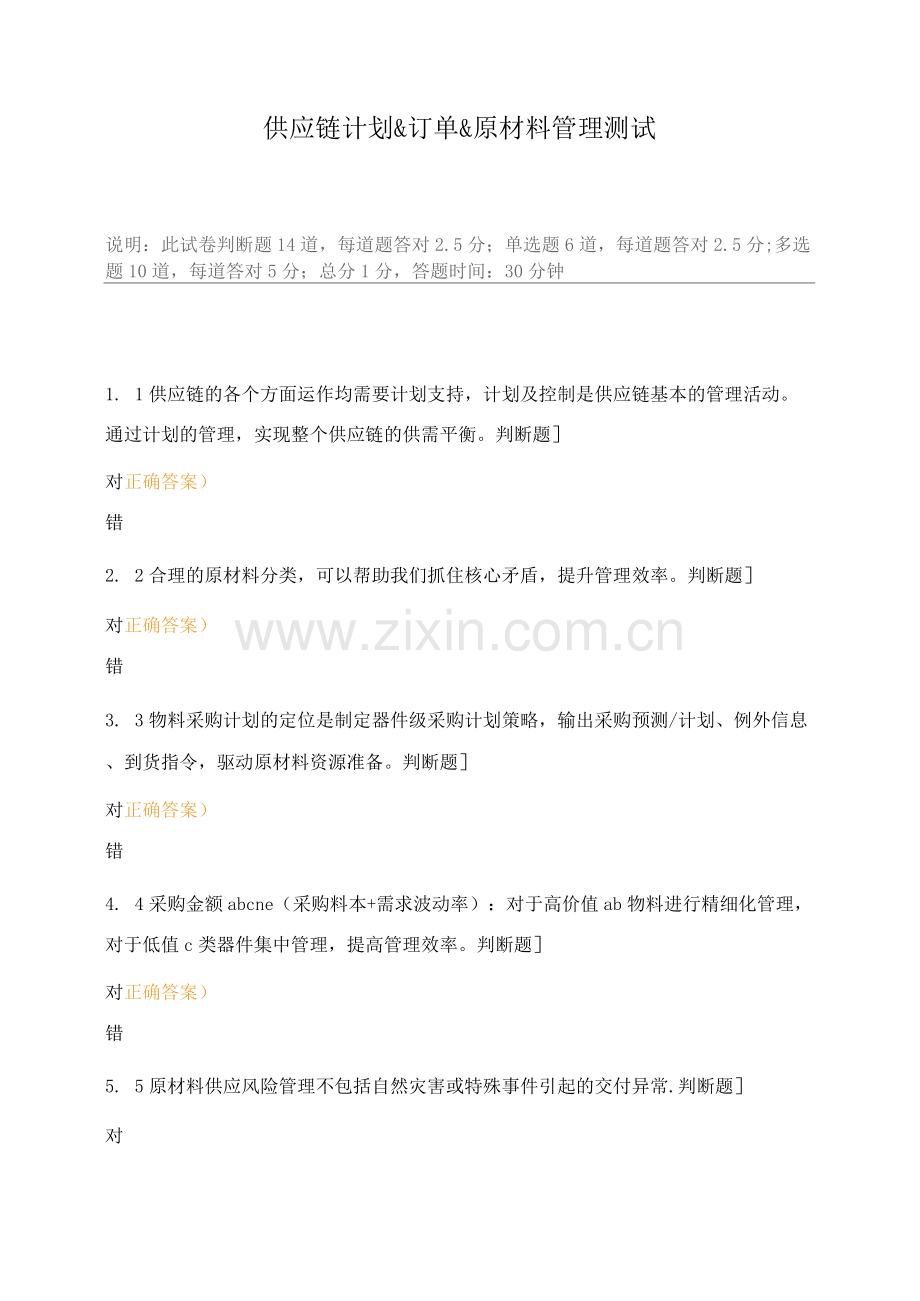 供应链计划&订单&原材料管理测试

说明：此试卷判断题14道，每道题答对2.5分；单选题6道，每道题答对2.5分;多选题10道，每道答对5分；总分1分，答题时间：30分钟

1. 1供应链的各个方面运作均需要计划支持，计划及控制是供应链基本的管理活动。通过计划的管理，实现整个供应链的供需平衡。判断题]

对正确答案）

错

2. 2合理的原材料分类，可以帮助我们抓住核心矛盾，提升管理效率。判断题]

对正确答案）

错

3. 3物料采购计划的定位是制定器件级采购计划策略，输出采购预测/计划、例外信息、到货指令，驱动原材料资源准备。判断题]

对正确答案）

错

4. 4采购金额abcne（采购料本+需求波动率）：对于高价值ab物料进行精细化管理，对于低值c类器件集中管理，提高管理效率。判断题]

对正确答案）

错

5. 5原材料供应风险管理不包括自然灾害或特殊事件引起的交付异常.判断题]

对

www.zixin.com.cn